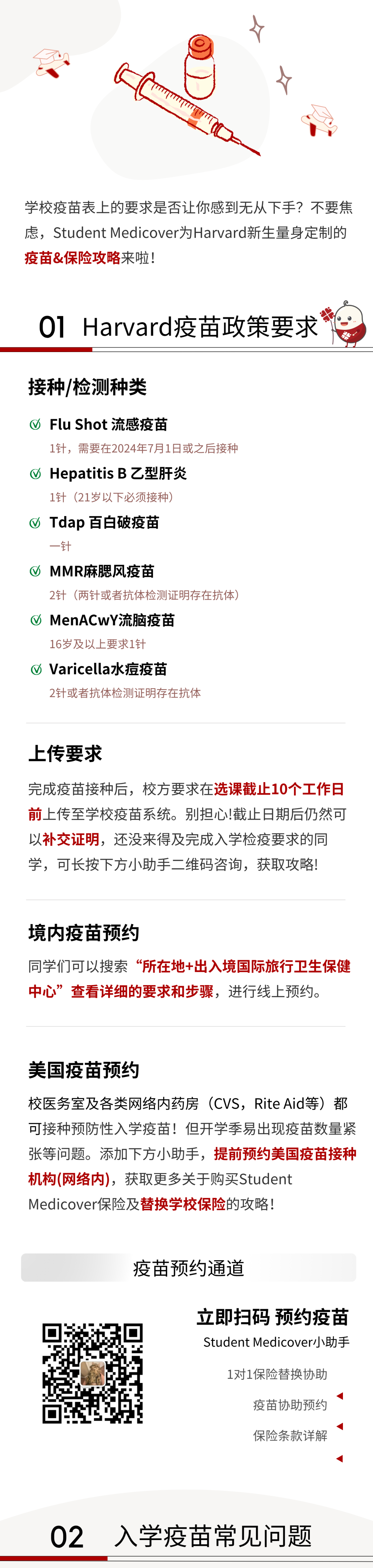 学校疫苗表上的要求是否让你感到无从下手？不要焦虑，Student Medicover为Harvard新生量身定制的疫苗&保险攻略来啦！

01 Harvard疫苗政策要求

接种/检测种类

Flu Shot 流感疫苗
1针，需要在2024年7月1日或之后接种

Hepatitis B 乙型肝炎
1针（21岁以下必须接种）

Tdap 百白破疫苗
一针

MMR麻腮风疫苗
2针（两针或者抗体检测证明存在抗体）

MenACwY流脑疫苗
16岁及以上要求1针

Varicella水痘疫苗
2针或者抗体检测证明存在抗体

上传要求

完成疫苗接种后，校方要求在选课截止10个工作日前上传至学校疫苗系统。别担心!截止日期后仍然可以补交证明，还没来得及完成入学检疫要求的同学，可长按下方小助手二维码咨询，获取攻略!

境内疫苗预约

同学们可以搜索“所在地+出入境国际旅行卫生保健中心”查看详细的要求和步骤，进行线上预约。

美国疫苗预约

校医务室及各类网络内药房（CVS，Rite Aid等）都可接种预防性入学疫苗！但开学季易出现疫苗数量紧张等问题。添加下方小助手，提前预约美国疫苗接种机构(网络内)，获取更多关于购买Student Medicover保险及替换学校保险的攻略！

疫苗预约通道

立即扫码 预约疫苗
Student Medicover小助手
1对1保险替换协助
疫苗协助预约
保险条款详解

02 入学疫苗常见问题